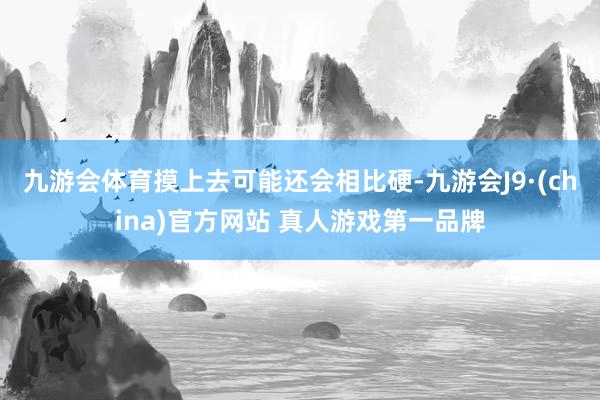 九游会体育摸上去可能还会相比硬-九游会J9·(china)官方网站 真人游戏第一品牌